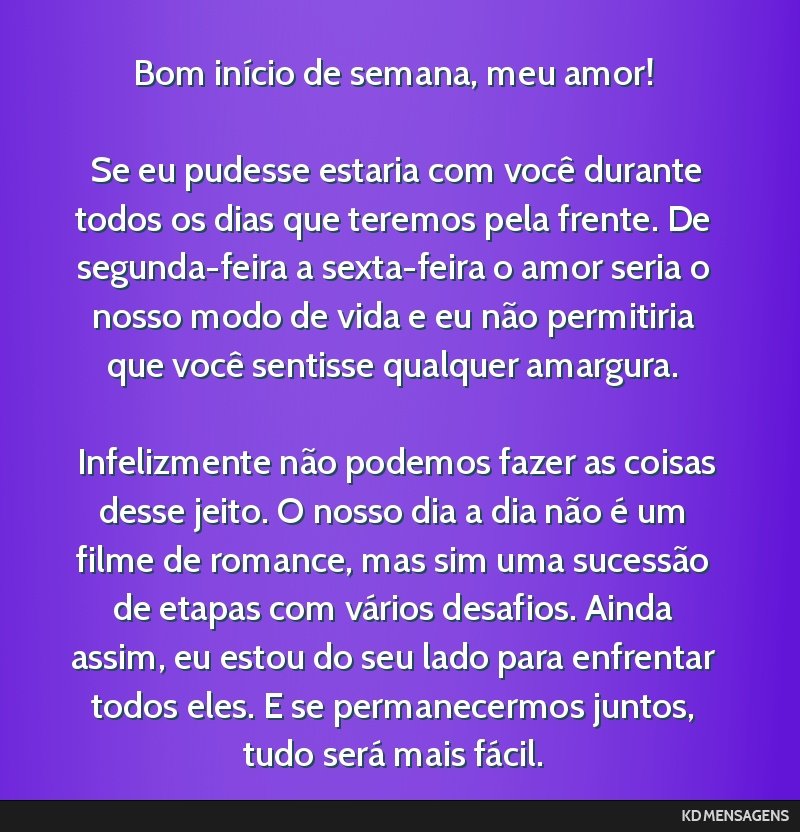 Bom início de semana, meu amor!

Se eu pudesse estaria com você durante todos os dias que teremos pela frente. De segunda-feira a sexta-feira o amor seria o nosso modo de vida e eu não permitiria que você sentisse qualquer amargura.

Infelizmente não podemos fazer as coisas desse jeito. O nosso dia a dia não é um filme de romance, mas sim uma sucessão de etapas com vários desafios. Ainda assim, eu estou do seu lado para enfrentar todos eles. E se permanecermos juntos, tudo será mais fácil.

KD MENSAGENS